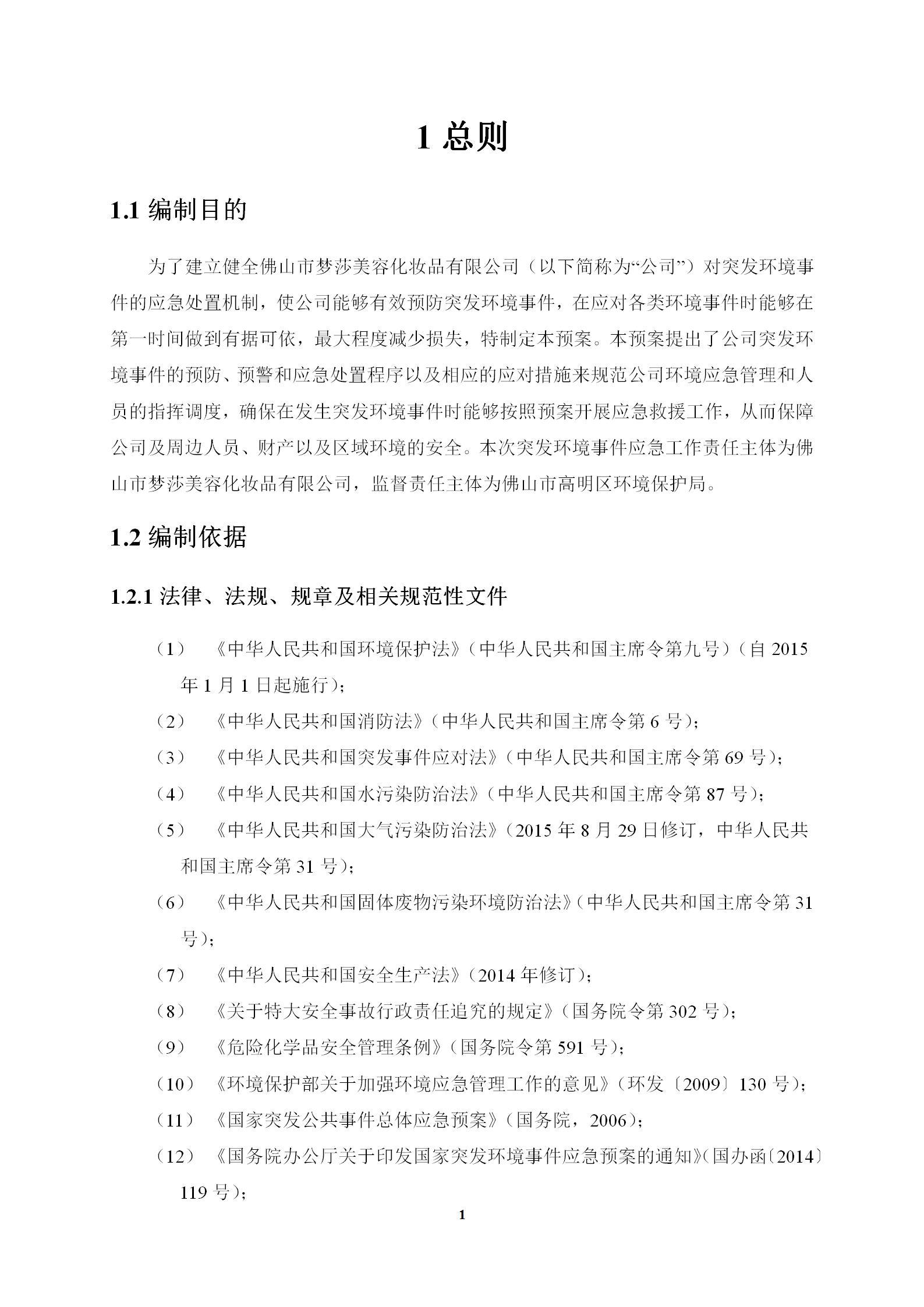 1 总则

1.1 编制目的

为了建立健全佛山市梦莎美容化妆品有限公司（以下简称为“公司”）对突发环境事件的应急处置机制，使公司能够有效预防突发环境事件，在应对各类环境事件时能够在第一时间做到有据可依，最大程度减少损失，特制定本预案。本预案提出了公司突发环境事件的预防、预警和应急处置程序以及相应的应对措施来规范公司环境应急管理和人员的指挥调度，确保在发生突发环境事件时能够按照预案开展应急救援工作，从而保障公司及周边人员、财产以及区域环境的安全。本次突发环境事件应急工作责任主体为佛山市梦莎美容化妆品有限公司，监督责任主体为佛山市高明区环境保护局。

1.2 编制依据

1.2.1 法律、法规、规章及相关规范性文件

（1） 《中华人民共和国环境保护法》（中华人民共和国主席令第九号）（自 2015 年 1 月 1 日起施行）；

（2） 《中华人民共和国消防法》（中华人民共和国主席令第 6 号）；

（3） 《中华人民共和国突发事件应对法》（中华人民共和国主席令第 69 号）；

（4） 《中华人民共和国水污染防治法》（中华人民共和国主席令第 87 号）；

（5） 《中华人民共和国大气污染防治法》（2015 年 8 月 29 日修订，中华人民共和国主席令第 31 号）；

（6） 《中华人民共和国固体废物污染环境防治法》（中华人民共和国主席令第 31 号）；

（7） 《中华人民共和国安全生产法》（2014 年修订）；

（8） 《关于特大安全事故行政责任追究的规定》（国务院令第 302 号）；

（9） 《危险化学品安全管理条例》（国务院令第 591 号）；

（10） 《环境保护部关于加强环境应急管理工作的意见》（环发〔2009〕130 号）；

（11） 《国家突发公共事件总体应急预案》（国务院，2006）；

（12） 《国务院办公厅关于印发国家突发环境事件应急预案的通知》（国办函〔2014〕119 号）；

1